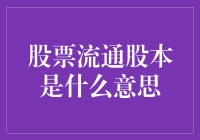 股票流通股本是什么意思